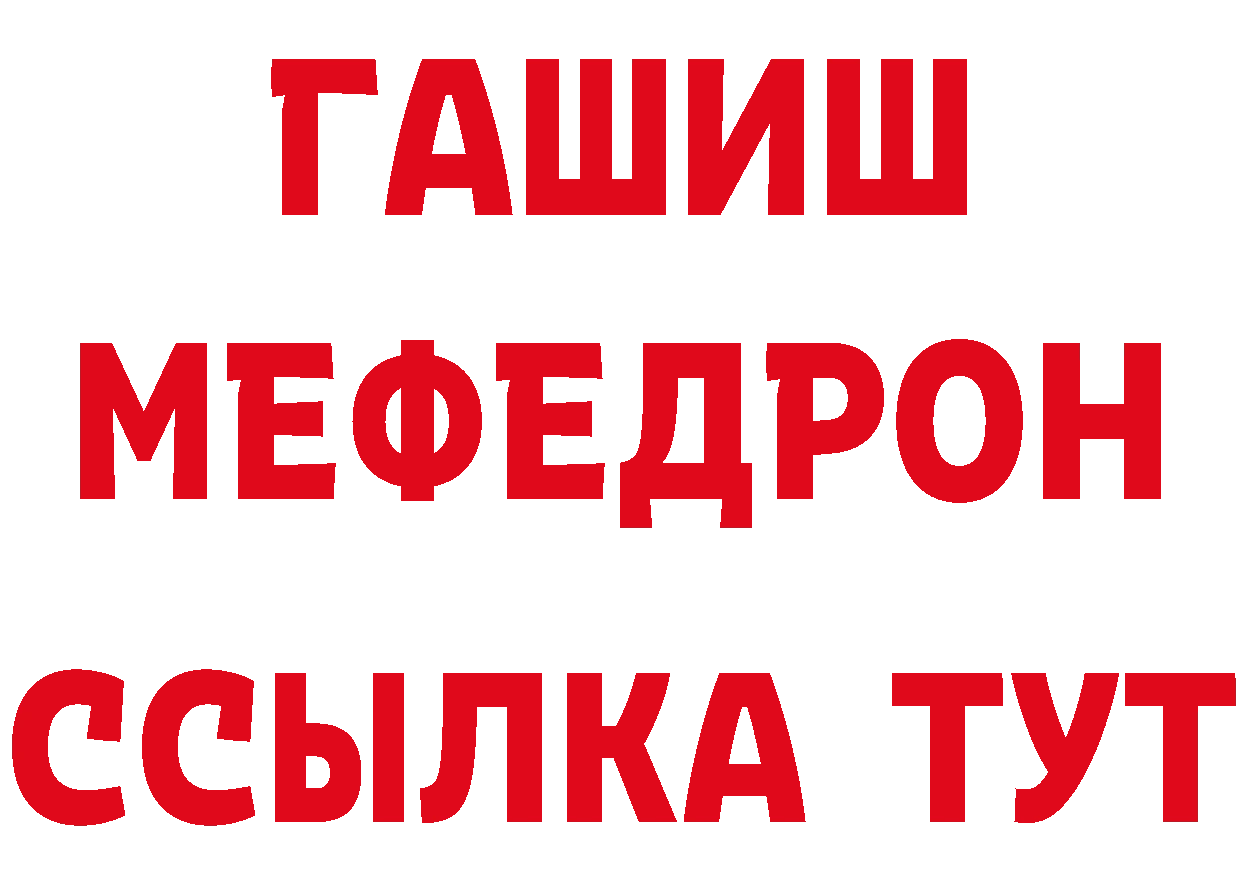 ГАШИШ
МЕФЕДРОН
ССЫЛКА ТУТ